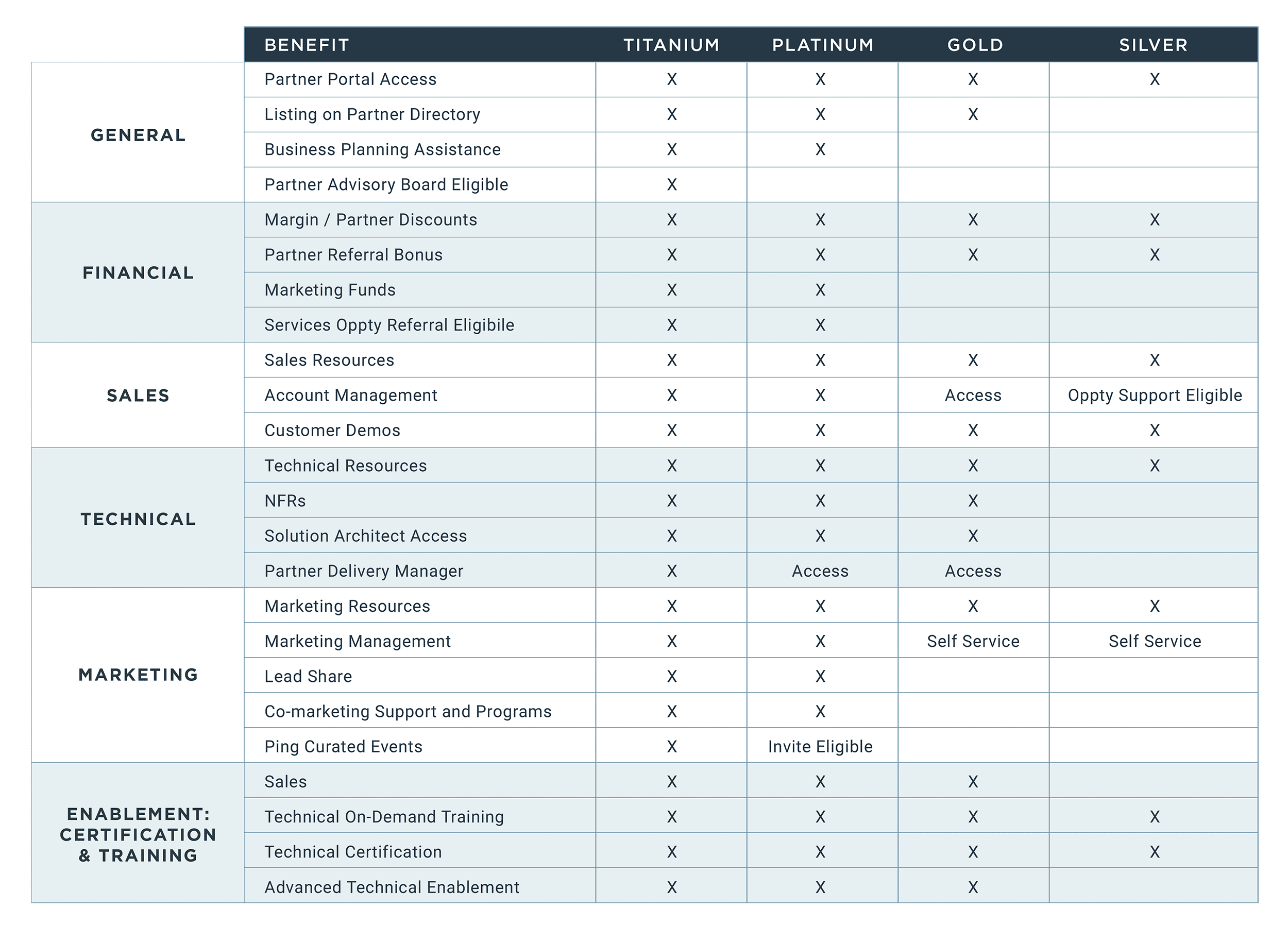 | | BENEFIT | TITANIUM | PLATINUM | GOLD | SILVER |
|---|---|---|---|---|---|
| GENERAL | Partner Portal Access | X | X | X | X |
| | Listing on Partner Directory | X | X | X | |
| | Business Planning Assistance | X | X | | |
| | Partner Advisory Board Eligible | X | | | |
| FINANCIAL | Margin / Partner Discounts | X | X | X | X |
| | Partner Referral Bonus | X | X | X | X |
| | Marketing Funds | X | X | | |
| | Services Oppty Referral Eligibile | X | X | | |
| SALES | Sales Resources | X | X | X | X |
| | Account Management | X | X | Access | Oppty Support Eligible |
| | Customer Demos | X | X | X | X |
| TECHNICAL | Technical Resources | X | X | X | X |
| | NFRs | X | X | X | |
| | Solution Architect Access | X | X | X | |
| | Partner Delivery Manager | X | Access | Access | |
| MARKETING | Marketing Resources | X | X | X | X |
| | Marketing Management | X | X | Self Service | Self Service |
| | Lead Share | X | X | | |
| | Co-marketing Support and Programs | X | X | | |
| | Ping Curated Events | X | Invite Eligible | | |
| ENABLEMENT: CERTIFICATION & TRAINING | Sales | X | X | X | |
| | Technical On-Demand Training | X | X | X | X |
| | Technical Certification | X | X | X | X |
| | Advanced Technical Enablement | X | X | X | |